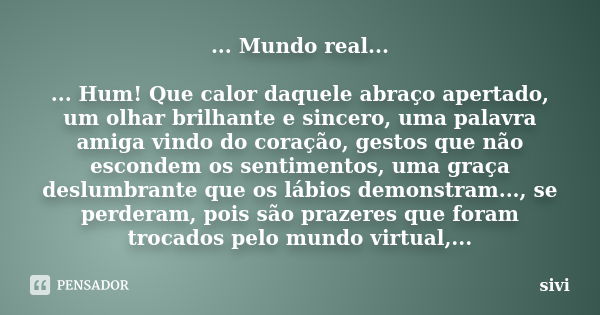 ... Mundo real...

... Hum! Que calor daquele abraço apertado, um olhar brilhante e sincero, uma palavra amiga vindo do coração, gestos que não escondem os sentimentos, uma graça deslumbrante que os lábios demonstram..., se perderam, pois são prazeres que foram trocados pelo mundo virtual,...

PENSADOR

sivi